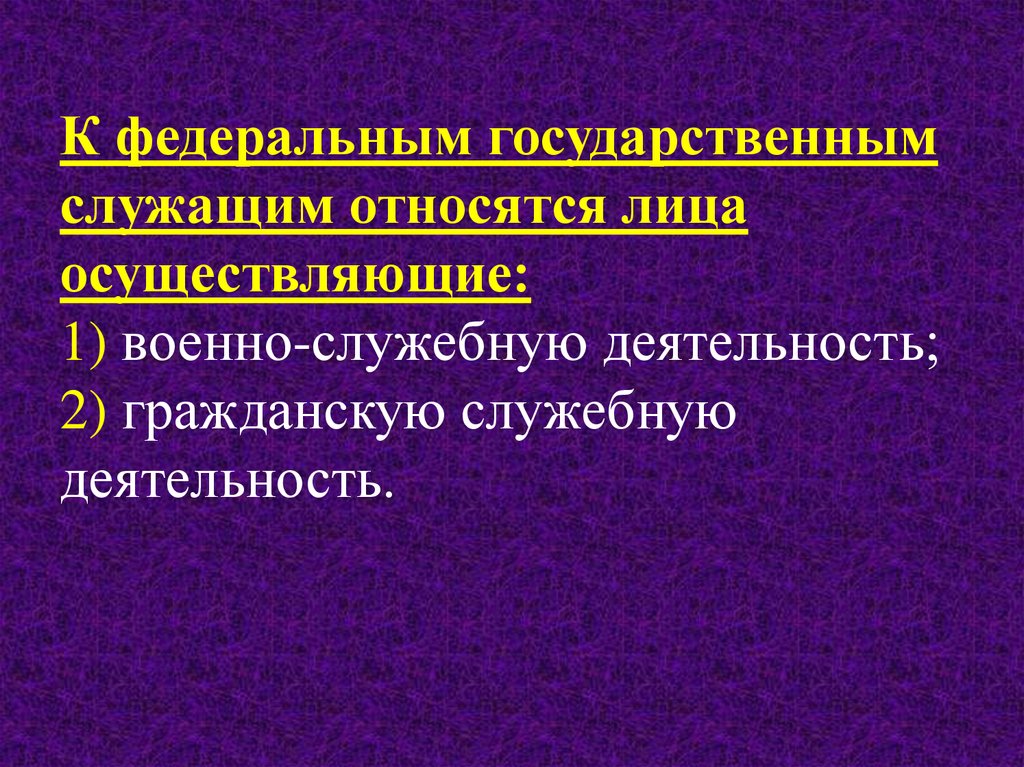 К федеральным государственным служащим относятся лица осуществляющие:
1) военно-служебную деятельность;
2) гражданскую служебную деятельность.